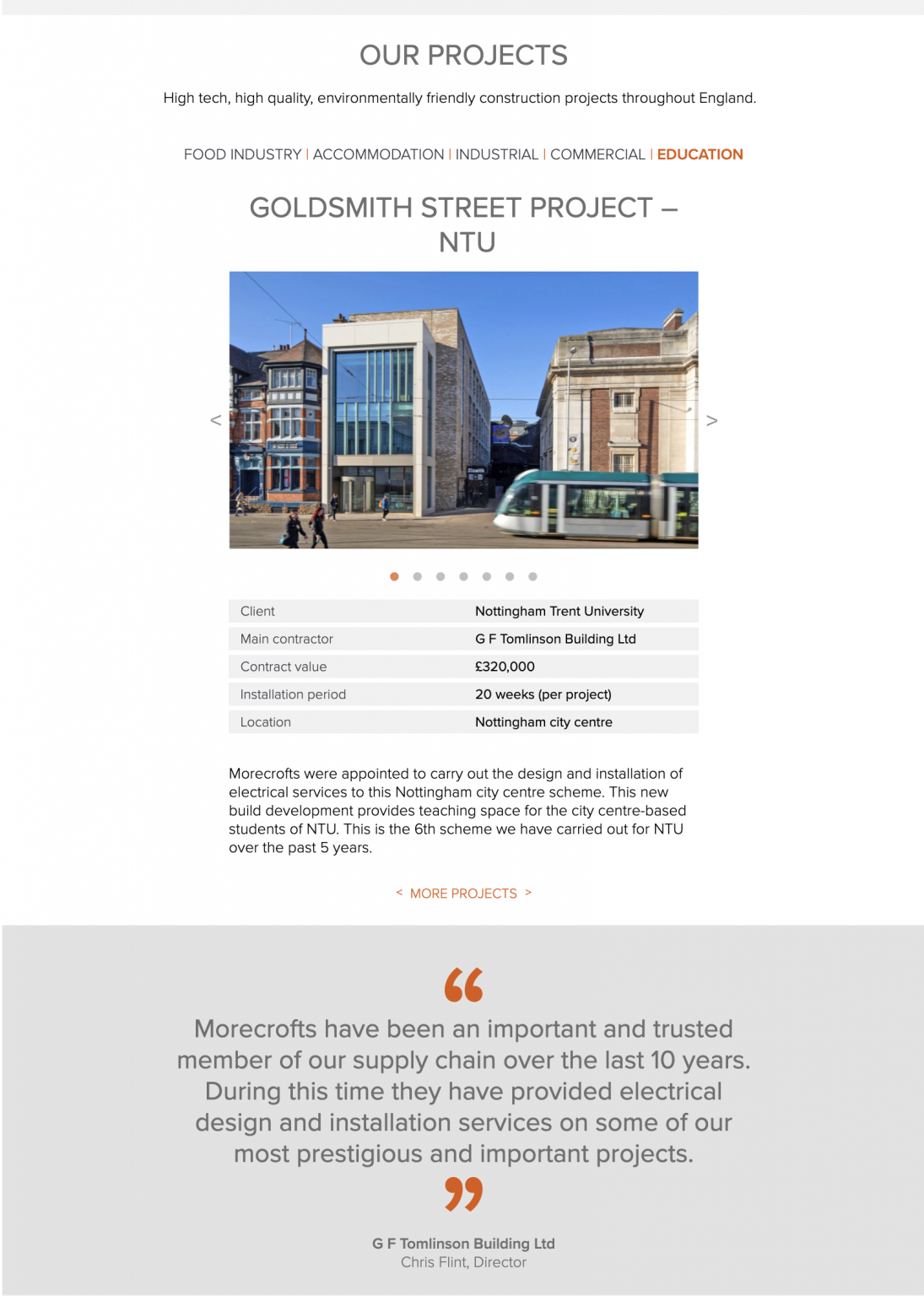 OUR PROJECTS

High tech, high quality, environmentally friendly construction projects throughout England.

FOOD INDUSTRY | ACCOMMODATION | INDUSTRIAL | COMMERCIAL | EDUCATION

GOLDSMITH STREET PROJECT – NTU

<

>

| Client | Nottingham Trent University |
|---|---|
| Main contractor | G F Tomlinson Building Ltd |
| Contract value | £320,000 |
| Installation period | 20 weeks (per project) |
| Location | Nottingham city centre |

Morecrofts were appointed to carry out the design and installation of electrical services to this Nottingham city centre scheme. This new build development provides teaching space for the city centre-based students of NTU. This is the 6th scheme we have carried out for NTU over the past 5 years.

< MORE PROJECTS >

“

Morecrofts have been an important and trusted member of our supply chain over the last 10 years. During this time they have provided electrical design and installation services on some of our most prestigious and important projects.

”

G F Tomlinson Building Ltd
Chris Flint, Director